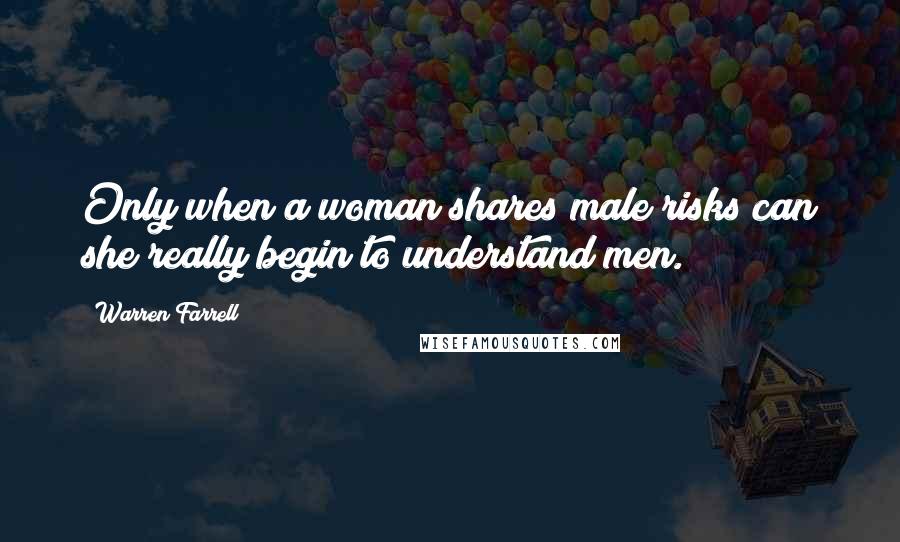 Only when a woman shares male risks can she really begin to understand men.

Warren Farrell

WISEFAMOUSQUOTES.COM